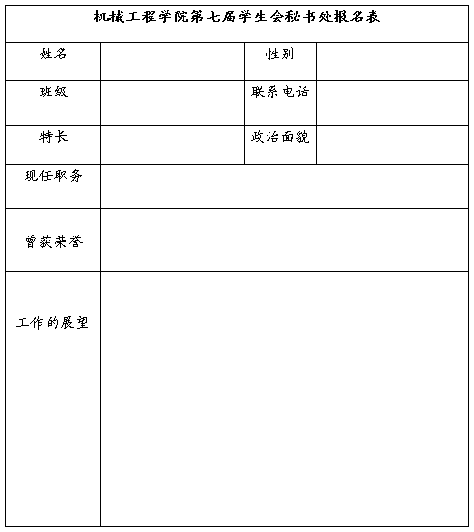 机械工程学院第七届学生会秘书处报名表

| 姓名 | | 性别 | |
|---|---|---|---|
| 班级 | | 联系电话 | |
| 特长 | | 政治面貌 | |
| 现任职务 | | | |
| 曾获荣誉 | | | |
| 工作的展望 | | | |